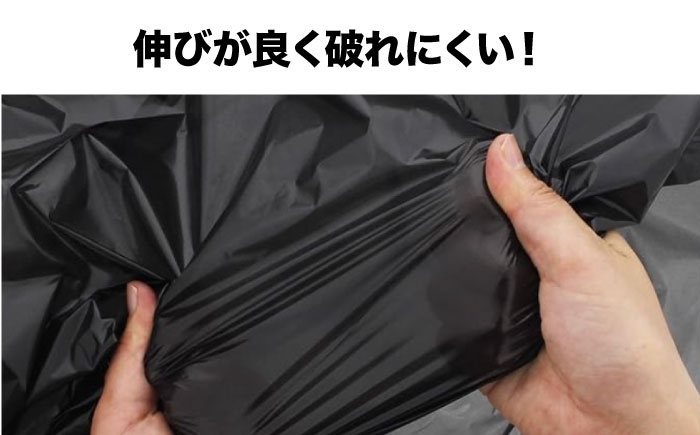 伸びが良く破れにくい！